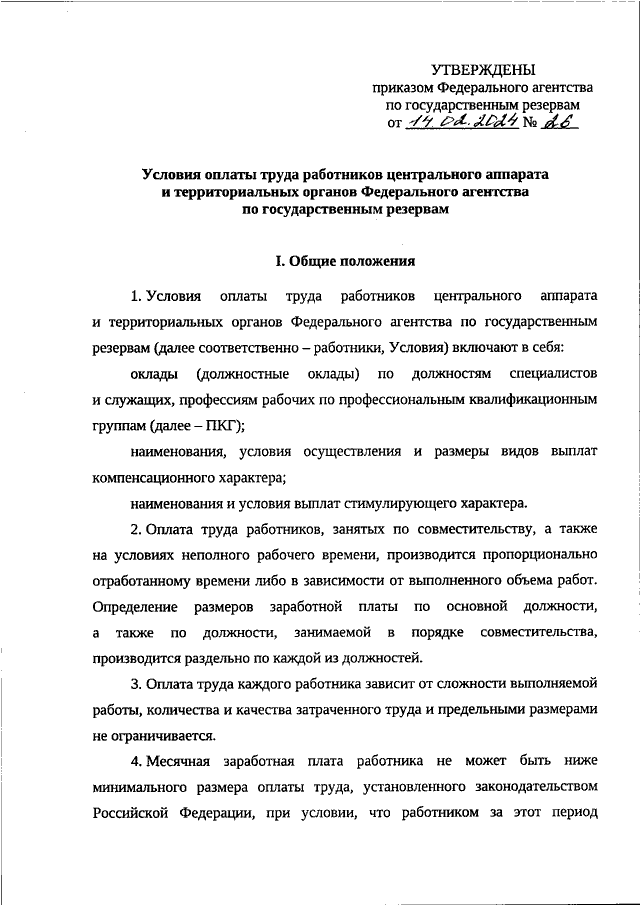 УТВЕРЖДЕНЫ
приказом Федерального агентства
по государственным резервам
от 14.02.2024 № 26

Условия оплаты труда работников центрального аппарата и территориальных органов Федерального агентства по государственным резервам

I. Общие положения

1. Условия оплаты труда работников центрального аппарата и территориальных органов Федерального агентства по государственным резервам (далее соответственно – работники, Условия) включают в себя:

оклады (должностные оклады) по должностям специалистов и служащих, профессиям рабочих по профессиональным квалификационным группам (далее – ПКГ);

наименования, условия осуществления и размеры видов выплат компенсационного характера;

наименования и условия выплат стимулирующего характера.

2. Оплата труда работников, занятых по совместительству, а также на условиях неполного рабочего времени, производится пропорционально отработанному времени либо в зависимости от выполненного объема работ. Определение размеров заработной платы по основной должности, а также по должности, занимаемой в порядке совместительства, производится раздельно по каждой из должностей.

3. Оплата труда каждого работника зависит от сложности выполняемой работы, количества и качества затраченного труда и предельными размерами не ограничивается.

4. Месячная заработная плата работника не может быть ниже минимального размера оплаты труда, установленного законодательством Российской Федерации, при условии, что работником за этот период